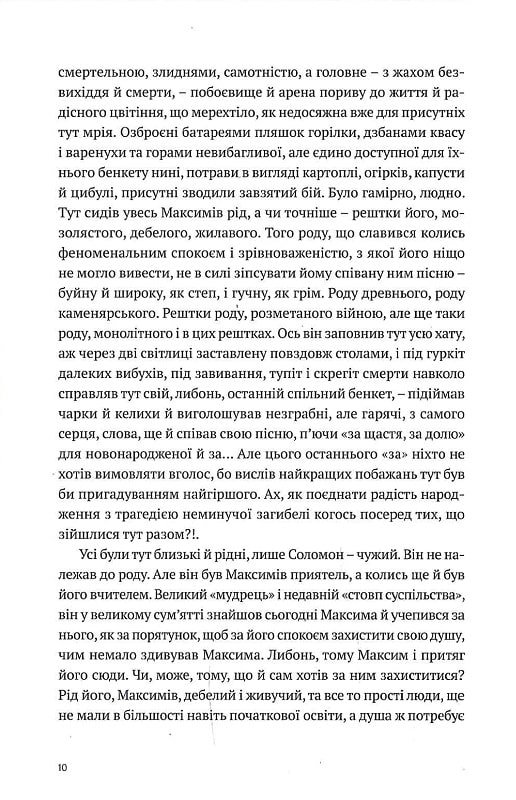 смертельною, злиднями, самотністю, а головне – з жахом безвихіддя й смерти, – побоєвище й арена пориву до життя й радісного цвітіння, що мерехтіло, як недосяжна вже для присутніх тут мрія. Озброєні батареями пляшок горілки, дзбанами квасу і варенухи та горами невибагливої, але єдино доступної для їхнього бенкету нині, потрави в вигляді картоплі, огірків, капусти й цибулі, присутні зводили завзятий бій. Було гамірно, людно. Тут сидів увесь Максимів рід, а чи точніше – рештки його, мозолястого, дебелого, жилавого. Того роду, що славився колись феноменальним спокоєм і зрівноваженістю, з якої його ніщо не могло вивести, не в силі зіпсувати йому співану ним пісню – буйну й широку, як степ, і гучну, як грім. Роду древнього, роду каменярського. Рештки роду, розметаного війною, але ще таки роду, монолітного і в цих рештках. Ось він заповнив тут усю хату, аж через дві світлиці заставлену повздовж столами, і під гуркіт далеких вибухів, під завивання, тупіт і скрегіт смерти навколо справляв тут свій, либонь, останній спільний бенкет, – підіймав чарки й келихи й виголошував незграбні, але гарячі, з самого серця, слова, ще й співав свою пісню, п'ючи «за щастя, за долю» для новонародженої й за... Але цього останнього «за» ніхто не хотів вимовляти вголос, бо вислів найкращих побажань тут був би пригадуванням найгіршого. Ах, як поєднати радість народження з трагедією неминучої загибелі когось посеред тих, що зійшлися тут разом?!.

Усі були тут близькі й рідні, лише Соломон – чужий. Він не належав до роду. Але він був Максимів приятель, а колись ще й був його вчителем. Великий «мудрець» і недавній «стовп суспільства», він у великому сум'ятті знайшов сьогодні Максима й учепився за нього, як за порятунок, щоб за його спокоєм захистити свою душу, чим немало здивував Максима. Либонь, тому Максим і притяг його сюди. Чи, може, тому, що й сам хотів за ним захиститися? Рід його, Максимів, дебелий і живучий, та все то прості люди, ще не мали в більшості навіть початкової освіти, а душа ж потребує

10